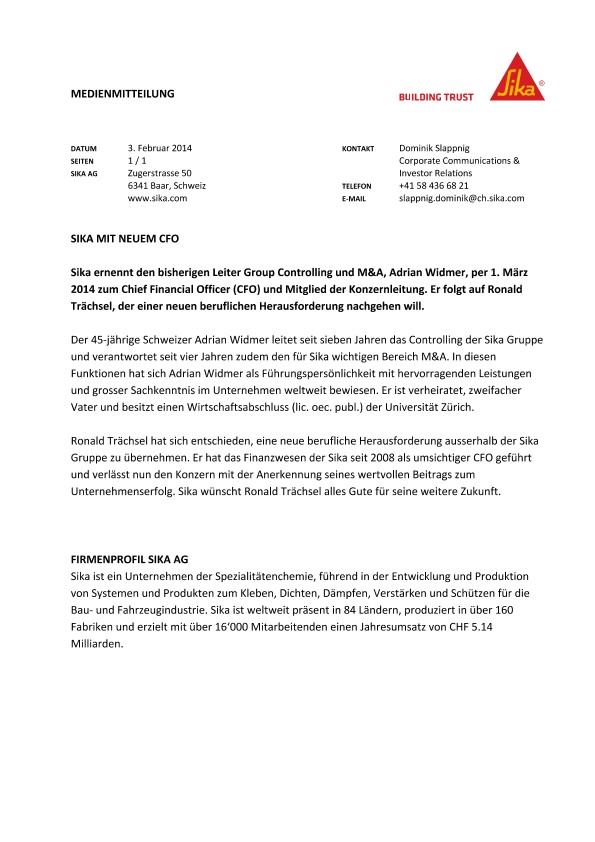 MEDIENMITTEILUNG

BUILDING TRUST

Sika®

DATUM 3. Februar 2014
SEITEN 1 / 1
SIKA AG Zugerstrasse 50
6341 Baar, Schweiz
www.sika.com

KONTAKT Dominik Slappnig
Corporate Communications & Investor Relations
TELEFON +41 58 436 68 21
E-MAIL slappnig.dominik@ch.sika.com

SIKA MIT NEUEM CFO

Sika ernennt den bisherigen Leiter Group Controlling und M&A, Adrian Widmer, per 1. März 2014 zum Chief Financial Officer (CFO) und Mitglied der Konzernleitung. Er folgt auf Ronald Trächsel, der einer neuen beruflichen Herausforderung nachgehen will.

Der 45-jährige Schweizer Adrian Widmer leitet seit sieben Jahren das Controlling der Sika Gruppe und verantwortet seit vier Jahren zudem den für Sika wichtigen Bereich M&A. In diesen Funktionen hat sich Adrian Widmer als Führungspersönlichkeit mit hervorragenden Leistungen und grosser Sachkenntnis im Unternehmen weltweit bewiesen. Er ist verheiratet, zweifacher Vater und besitzt einen Wirtschaftsabschluss (lic. oec. publ.) der Universität Zürich.

Ronald Trächsel hat sich entschieden, eine neue berufliche Herausforderung ausserhalb der Sika Gruppe zu übernehmen. Er hat das Finanzwesen der Sika seit 2008 als umsichtiger CFO geführt und verlässt nun den Konzern mit der Anerkennung seines wertvollen Beitrags zum Unternehmenserfolg. Sika wünscht Ronald Trächsel alles Gute für seine weitere Zukunft.

FIRMENPROFIL SIKA AG
Sika ist ein Unternehmen der Spezialitätenchemie, führend in der Entwicklung und Produktion von Systemen und Produkten zum Kleben, Dichten, Dämpfen, Verstärken und Schützen für die Bau- und Fahrzeugindustrie. Sika ist weltweit präsent in 84 Ländern, produziert in über 160 Fabriken und erzielt mit über 16'000 Mitarbeitenden einen Jahresumsatz von CHF 5.14 Milliarden.